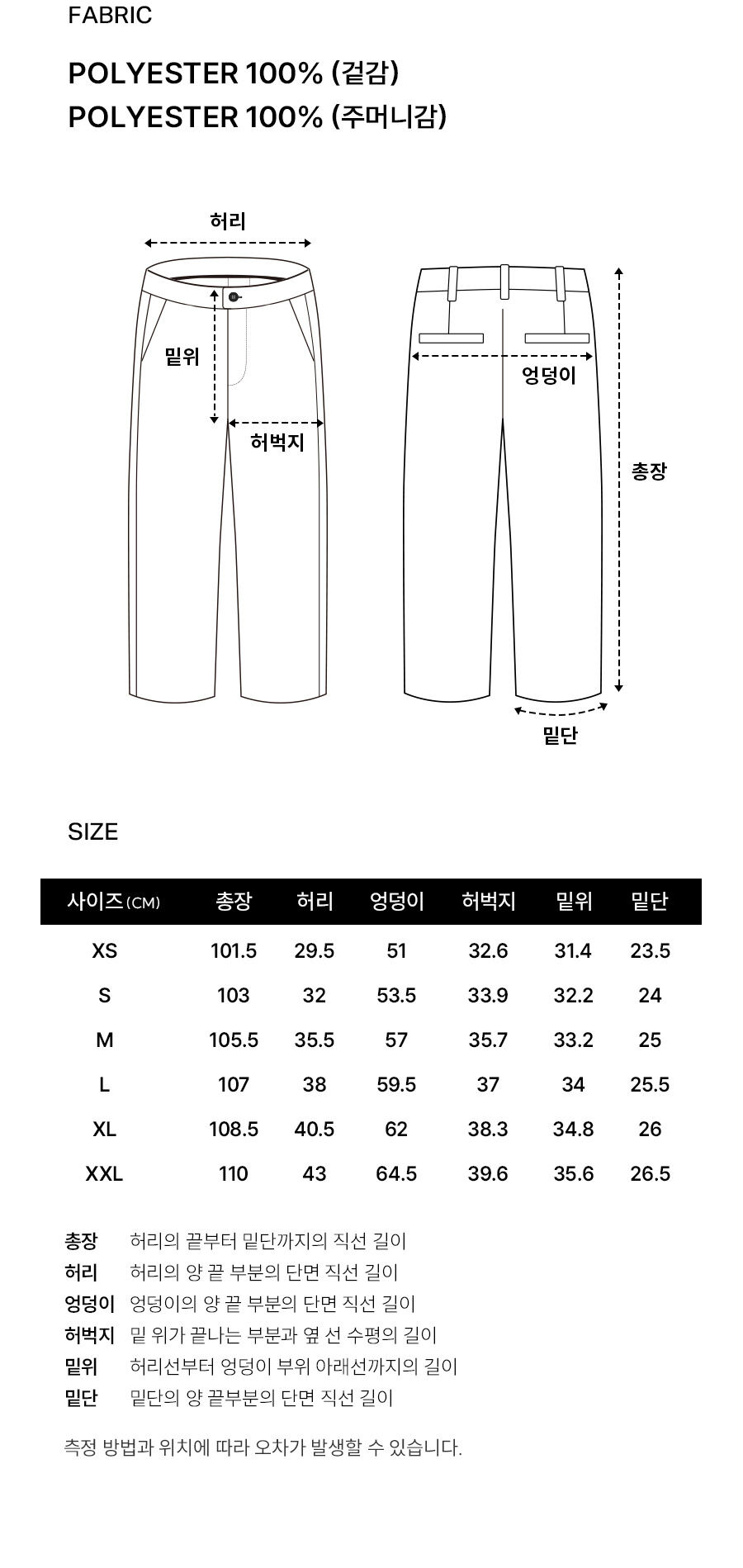 FABRIC

POLYESTER 100% (겉감)
POLYESTER 100% (주머니감)

허리

밑위

허벅지

엉덩이

총장

밑단

SIZE

| 사이즈(CM) | 총장 | 허리 | 엉덩이 | 허벅지 | 밑위 | 밑단 |
|---|---|---|---|---|---|---|
| XS | 101.5 | 29.5 | 51 | 32.6 | 31.4 | 23.5 |
| S | 103 | 32 | 53.5 | 33.9 | 32.2 | 24 |
| M | 105.5 | 35.5 | 57 | 35.7 | 33.2 | 25 |
| L | 107 | 38 | 59.5 | 37 | 34 | 25.5 |
| XL | 108.5 | 40.5 | 62 | 38.3 | 34.8 | 26 |
| XXL | 110 | 43 | 64.5 | 39.6 | 35.6 | 26.5 |

총장 허리의 끝부터 밑단까지의 직선 길이
허리 허리의 양 끝 부분의 단면 직선 길이
엉덩이 엉덩이의 양 끝 부분의 단면 직선 길이
허벅지 밑 위가 끝나는 부분과 옆 선 수평의 길이
밑위 허리선부터 엉덩이 부위 아래선까지의 길이
밑단 밑단의 양 끝부분의 단면 직선 길이

측정 방법과 위치에 따라 오차가 발생할 수 있습니다.